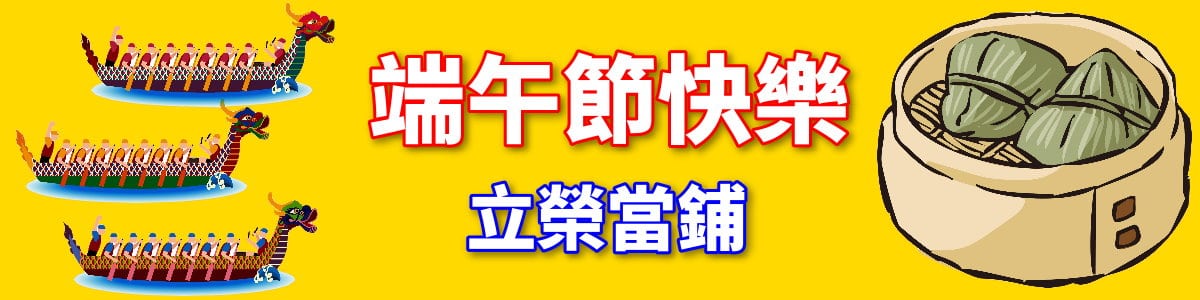 端午節快樂

立榮當鋪